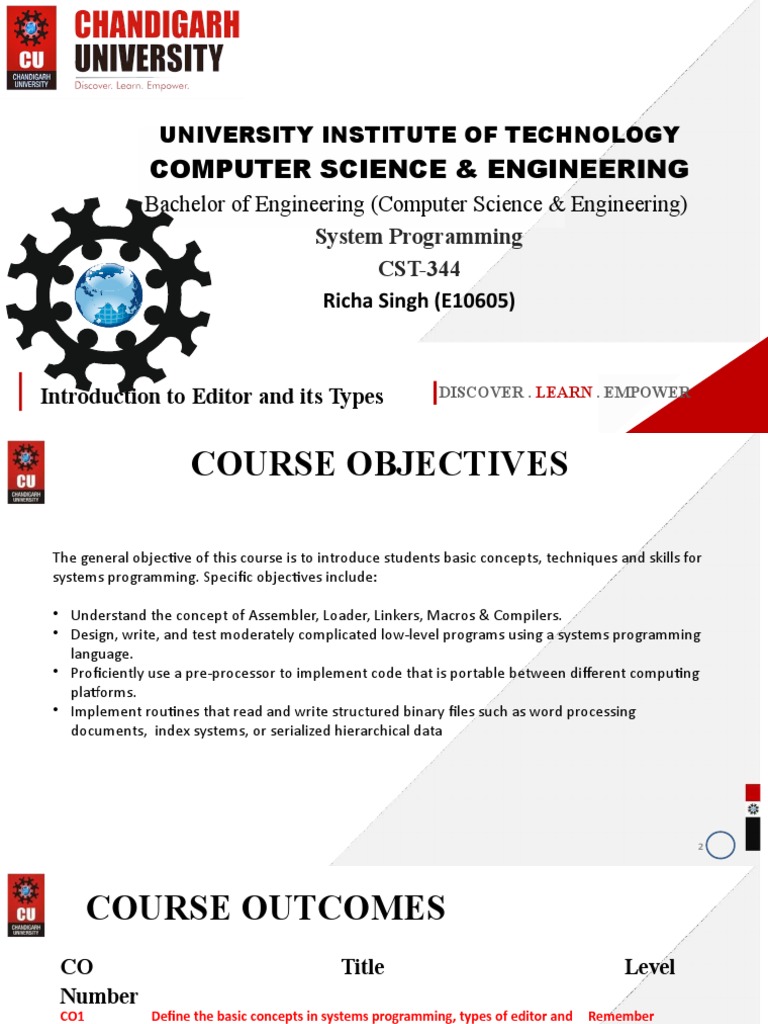 CU
CHANDIGARH UNIVERSITY
CHANDIGARH
UNIVERSITY
Discover. Learn. Empower.

UNIVERSITY INSTITUTE OF TECHNOLOGY
COMPUTER SCIENCE & ENGINEERING
Bachelor of Engineering (Computer Science & Engineering)
System Programming
CST-344
Richa Singh (E10605)

Introduction to Editor and its Types

DISCOVER . LEARN . EMPOWER

CU
CHANDIGARH UNIVERSITY

COURSE OBJECTIVES

The general objective of this course is to introduce students basic concepts, techniques and skills for systems programming. Specific objectives include:

• Understand the concept of Assembler, Loader, Linkers, Macros & Compilers.
• Design, write, and test moderately complicated low-level programs using a systems programming language.
• Proficiently use a pre-processor to implement code that is portable between different computing platforms.
• Implement routines that read and write structured binary files such as word processing documents, index systems, or serialized hierarchical data

2

CU
CHANDIGARH UNIVERSITY

COURSE OUTCOMES

| CO Number | Title | Level |
|---|---|---|
| CO1 | Define the basic concepts in systems programming, types of editor and | Remember |